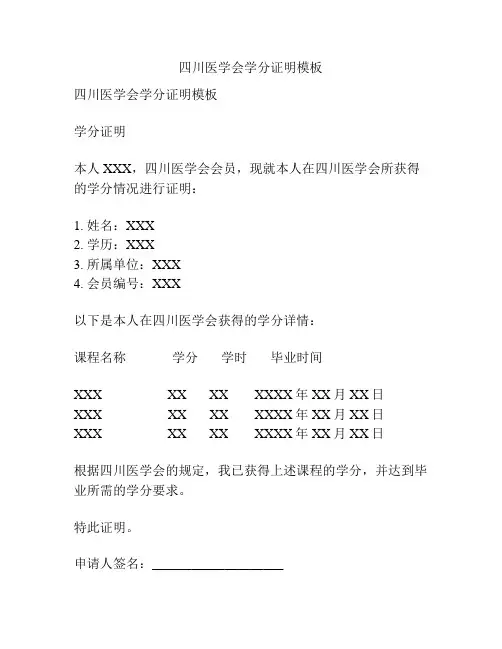 四川医学会学分证明模板

四川医学会学分证明模板

学分证明

本人 XXX，四川医学会会员，现就本人在四川医学会所获得的学分情况进行证明：

1. 姓名：XXX
2. 学历：XXX
3. 所属单位：XXX
4. 会员编号：XXX

以下是本人在四川医学会获得的学分详情：

| 课程名称 | 学分 | 学时 | 毕业时间 |
|---|---|---|---|
| XXX | XX | XX | XXXX 年 XX 月 XX 日 |
| XXX | XX | XX | XXXX 年 XX 月 XX 日 |
| XXX | XX | XX | XXXX 年 XX 月 XX 日 |

根据四川医学会的规定，我已获得上述课程的学分，并达到毕业所需的学分要求。

特此证明。

申请人签名：____________________